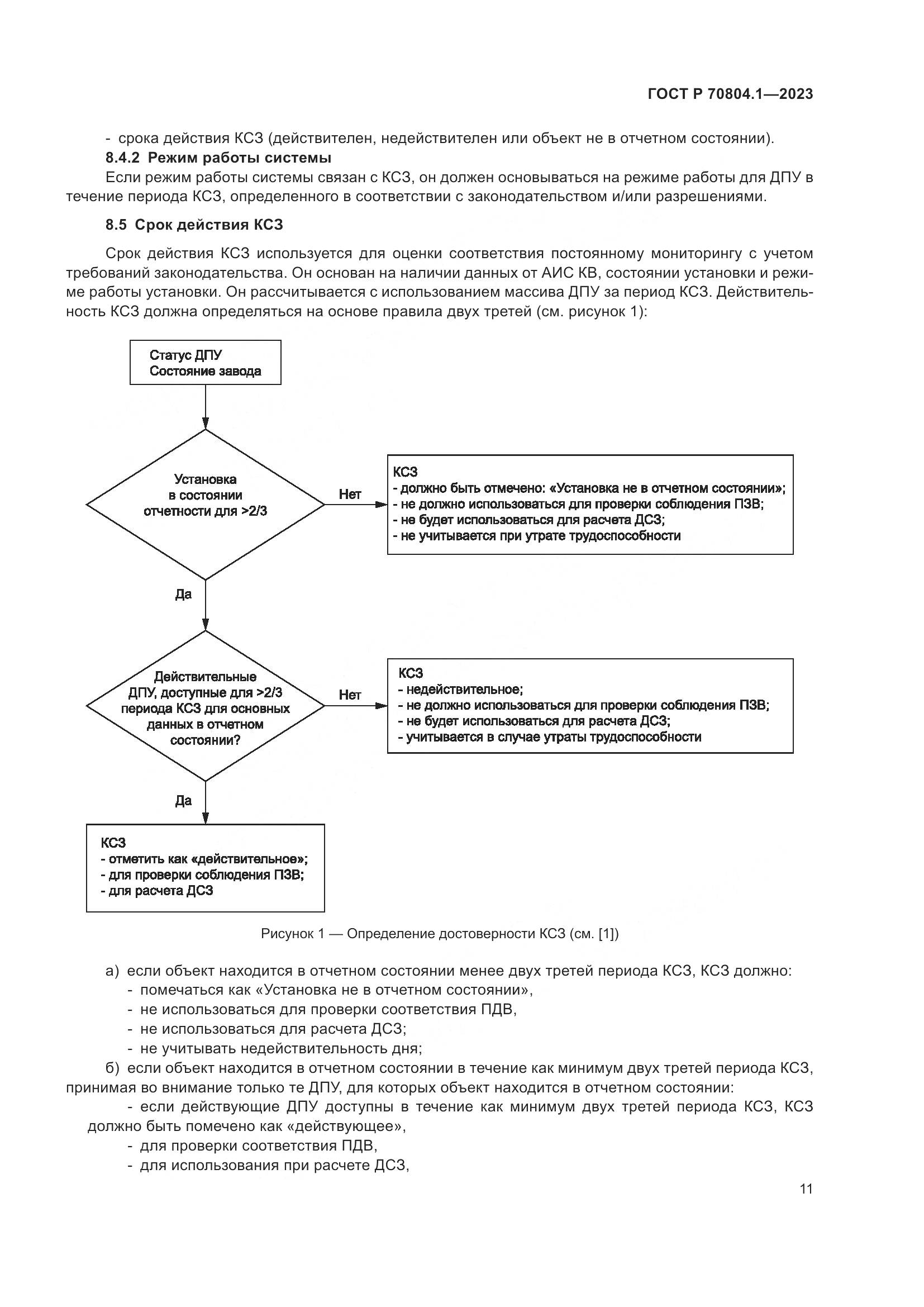 ГОСТ Р 70804.1—2023

- срока действия КСЗ (действителен, недействителен или объект не в отчетном состоянии).

8.4.2 Режим работы системы

Если режим работы системы связан с КСЗ, он должен основываться на режиме работы для ДПУ в течение периода КСЗ, определенного в соответствии с законодательством и/или разрешениями.

8.5 Срок действия КСЗ

Срок действия КСЗ используется для оценки соответствия постоянному мониторингу с учетом требований законодательства. Он основан на наличии данных от АИС КВ, состоянии установки и режиме работы установки. Он рассчитывается с использованием массива ДПУ за период КСЗ. Действительность КСЗ должна определяться на основе правила двух третей (см. рисунок 1):

Статус ДПУ
Состояние завода

Установка в состоянии отчетности для >2/3

Нет

КСЗ
- должно быть отмечено: «Установка не в отчетном состоянии»;
- не должно использоваться для проверки соблюдения ПЗВ;
- не будет использоваться для расчета ДСЗ;
- не учитывается при утрате трудоспособности

Да

Действительные ДПУ, доступные для >2/3 периода КСЗ для основных данных в отчетном состоянии?

Нет

КСЗ
- недействительное;
- не должно использоваться для проверки соблюдения ПЗВ;
- не будет использоваться для расчета ДСЗ;
- учитывается в случае утраты трудоспособности

Да

КСЗ
- отметить как «действительное»;
- для проверки соблюдения ПЗВ;
- для расчета ДСЗ

Рисунок 1 — Определение достоверности КСЗ (см. [1])

а) если объект находится в отчетном состоянии менее двух третей периода КСЗ, КСЗ должно:
- помечаться как «Установка не в отчетном состоянии»,
- не использоваться для проверки соответствия ПДВ,
- не использоваться для расчета ДСЗ;
- не учитывать недействительность дня;

б) если объект находится в отчетном состоянии в течение как минимум двух третей периода КСЗ, принимая во внимание только те ДПУ, для которых объект находится в отчетном состоянии:
- если действующие ДПУ доступны в течение как минимум двух третей периода КСЗ, КСЗ должно быть помечено как «действующее»,
- для проверки соответствия ПДВ,
- для использования при расчете ДСЗ,

11